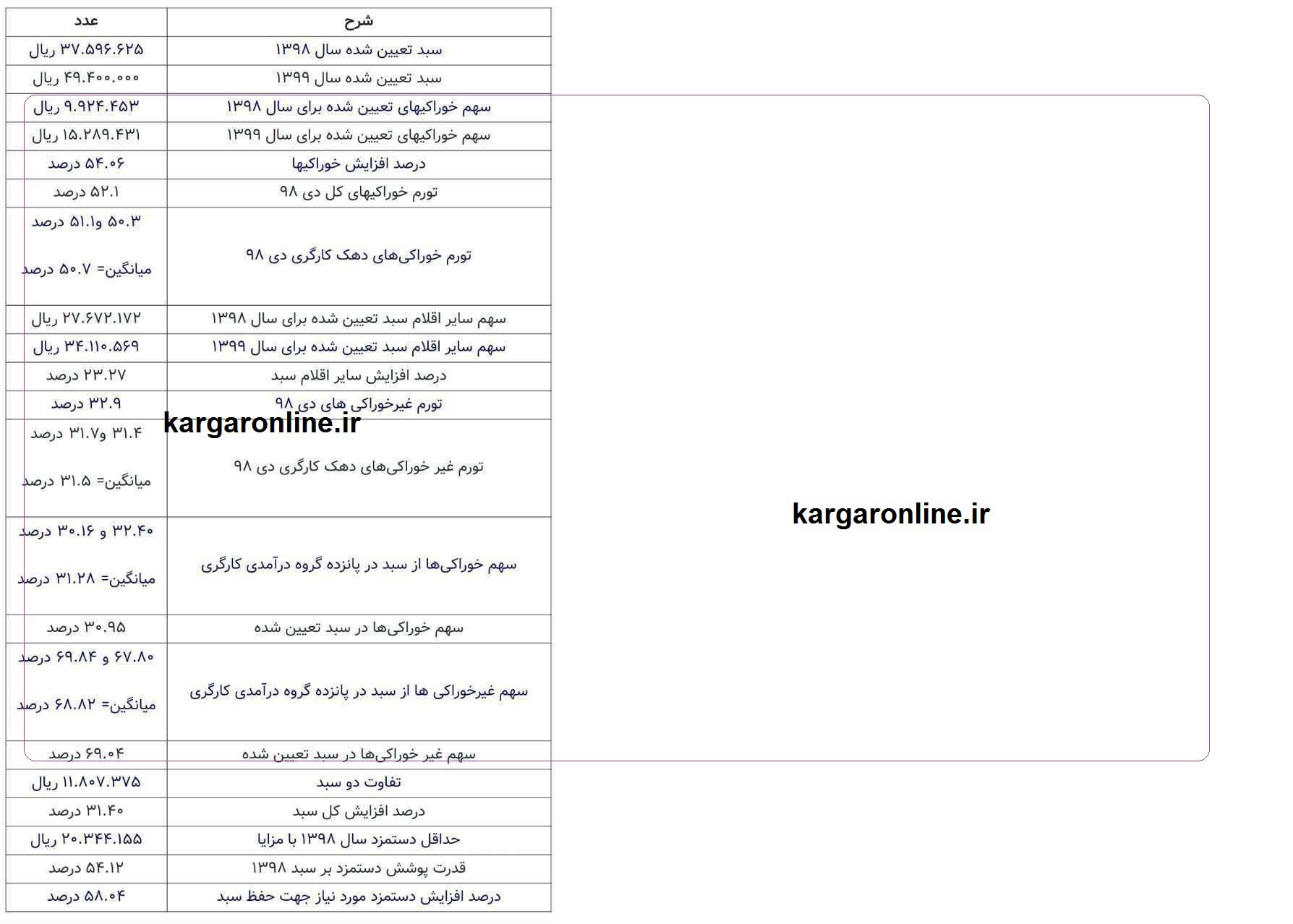 | شرح | عدد |
|---|---|
| سبد تعیین شده سال ۱۳۹۸ | ۳۷.۵۹۶.۶۲۵ ریال |
| سبد تعیین شده سال ۱۳۹۹ | ۴۹.۴۰۰.۰۰۰ ریال |
| سهم خوراکیهای تعیین شده برای سال ۱۳۹۸ | ۹.۹۲۴.۴۵۳ ریال |
| سهم خوراکیهای تعیین شده برای سال ۱۳۹۹ | ۱۵.۲۸۹.۴۳۱ ریال |
| درصد افزایش خوراکیها | ۵۴.۰۶ درصد |
| تورم خوراکیهای کل دی ۹۸ | ۵۲.۱ درصد |
| تورم خوراکی‌های دهک کارگری دی ۹۸ | ۵۰.۳ و۵۱.۱ درصد میانگین= ۵۰.۷ درصد |
| سهم سایر اقلام سبد تعیین شده برای سال ۱۳۹۸ | ۲۷.۶۷۲.۱۷۲ ریال |
| سهم سایر اقلام سبد تعیین شده برای سال ۱۳۹۹ | ۳۴.۱۱۰.۵۶۹ ریال |
| درصد افزایش سایر اقلام سبد | ۲۳.۲۷ درصد |
| تورم غیرخوراکی های دی ۹۸ | ۳۲.۹ درصد |
| تورم غیر خوراکی‌های دهک کارگری دی ۹۸ | ۳۱.۴ و۳۱.۷ درصد میانگین= ۳۱.۵ درصد |
| سهم خوراکی‌ها از سبد در پانزده گروه درآمدی کارگری | ۳۲.۴۰ و ۳۰.۱۶ درصد میانگین= ۳۱.۲۸ درصد |
| سهم خوراکی‌ها در سبد تعیین شده | ۳۰.۹۵ درصد |
| سهم غیرخوراکی ها از سبد در پانزده گروه درآمدی کارگری | ۶۷.۸۰ و ۶۹.۸۴ درصد میانگین= ۶۸.۸۲ درصد |
| سهم غیر خوراکی‌ها در سبد تعیین شده | ۶۹.۰۴ درصد |
| تفاوت دو سبد | ۱۱.۸۰۷.۳۷۵ ریال |
| درصد افزایش کل سبد | ۳۱.۴۰ درصد |
| حداقل دستمزد سال ۱۳۹۸ با مزایا | ۲۰.۳۴۴.۱۵۵ ریال |
| قدرت پوشش دستمزد بر سبد ۱۳۹۸ | ۵۴.۱۲ درصد |
| درصد افزایش دستمزد مورد نیاز جهت حفظ سبد | ۵۸.۰۴ درصد |

kargaronline.ir

kargaronline.ir